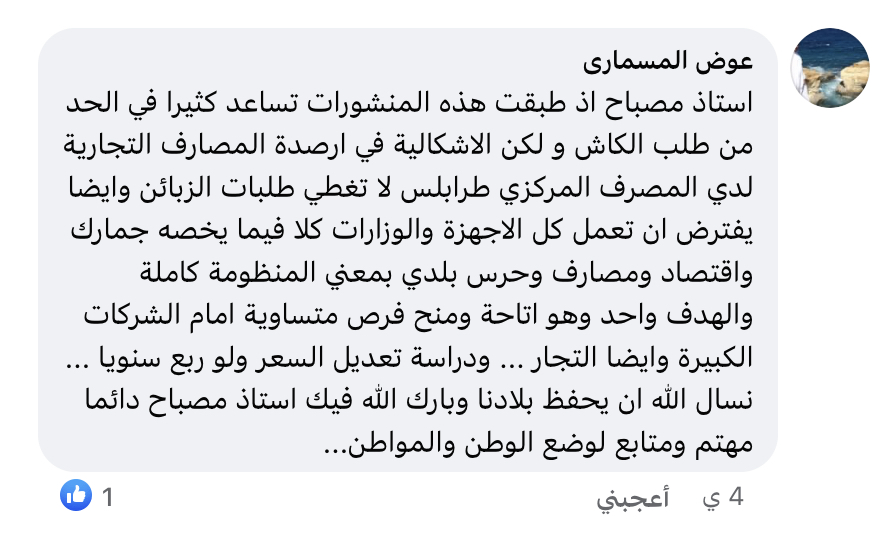 عوض المسمارى
استاذ مصباح اذ طبقت هذه المنشورات تساعد كثيرا في الحد من طلب الكاش و لكن الاشكالية في ارصدة المصارف التجارية لدي المصرف المركزي طرابلس لا تغطي طلبات الزبائن وايضا يفترض ان تعمل كل الاجهزة والوزارات كلا فيما يخصه جمارك واقتصاد ومصارف وحرس بلدي بمعني المنظومة كاملة والهدف واحد وهو اتاحة ومنح فرص متساوية امام الشركات الكبيرة وايضا التجار ... ودراسة تعديل السعر ولو ربع سنويا ... نسال الله ان يحفظ بلادنا وبارك الله فيك استاذ مصباح دائما مهتم ومتابع لوضع الوطن والمواطن...

4 ي أعجبني
1